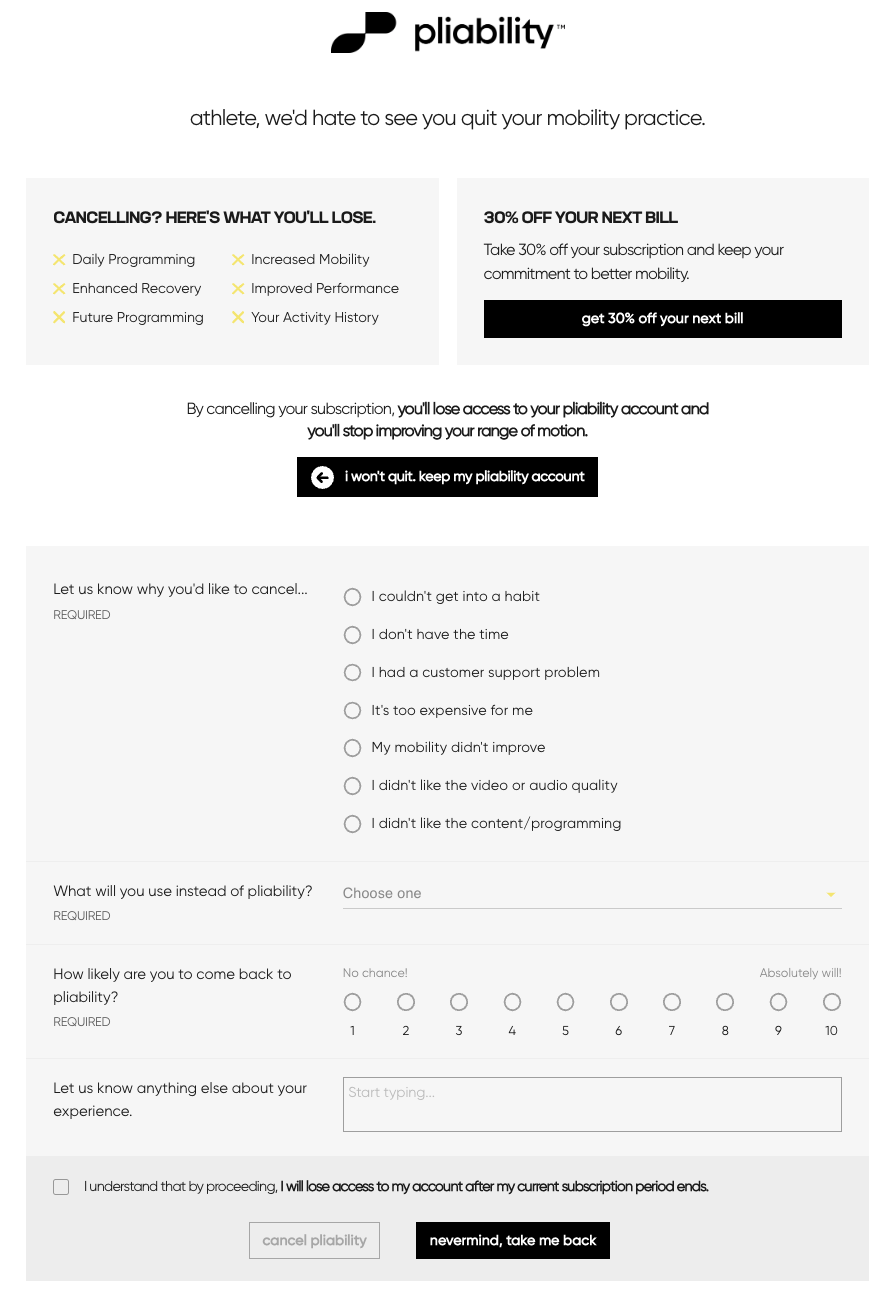 pliability™

athlete, we'd hate to see you quit your mobility practice.

CANCELLING? HERE'S WHAT YOU'LL LOSE.

Daily Programming
Enhanced Recovery
Future Programming
Increased Mobility
Improved Performance
Your Activity History

30% OFF YOUR NEXT BILL

Take 30% off your subscription and keep your commitment to better mobility.

get 30% off your next bill

By cancelling your subscription, you'll lose access to your pliability account and you'll stop improving your range of motion.

i won't quit. keep my pliability account

Let us know why you'd like to cancel...
REQUIRED

I couldn't get into a habit
I don't have the time
I had a customer support problem
It's too expensive for me
My mobility didn't improve
I didn't like the video or audio quality
I didn't like the content/programming

What will you use instead of pliability?
REQUIRED

Choose one

How likely are you to come back to pliability?
REQUIRED

No chance!
Absolutely will!
1 2 3 4 5 6 7 8 9 10

Let us know anything else about your experience.

Start typing...

I understand that by proceeding, I will lose access to my account after my current subscription period ends.

cancel pliability
nevermind, take me back